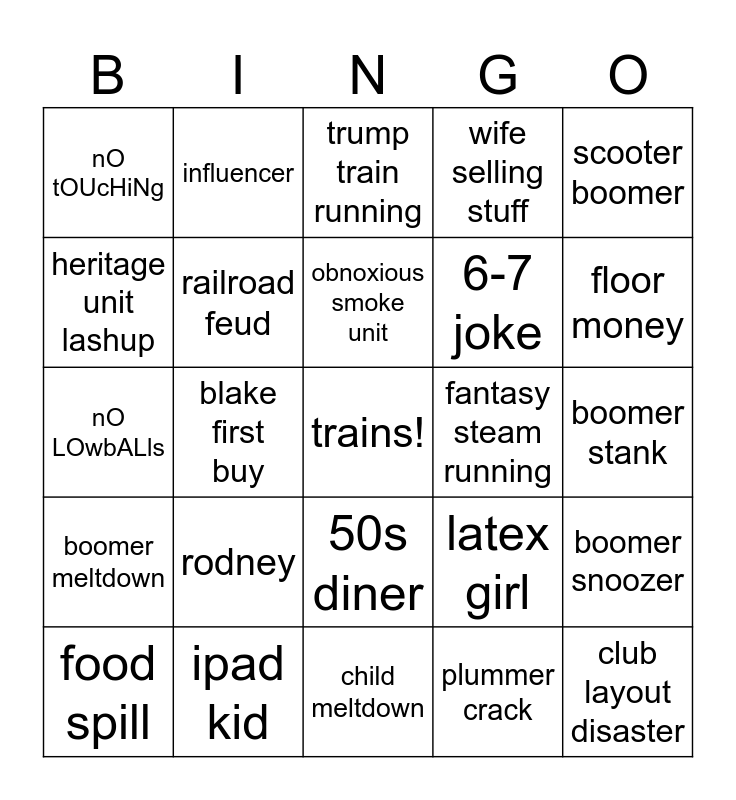 | B | I | N | G | O |
|---|---|---|---|---|
| nO tOUcHiNg | influencer | trump train running | wife selling stuff | scooter boomer |
| heritage unit lashup | railroad feud | obnoxious smoke unit | 6-7 joke | floor money |
| nO LOwbALls | blake first buy | trains! | fantasy steam running | boomer stank |
| boomer meltdown | rodney | 50s diner | latex girl | boomer snoozer |
| food spill | ipad kid | child meltdown | plummer crack | club layout disaster |